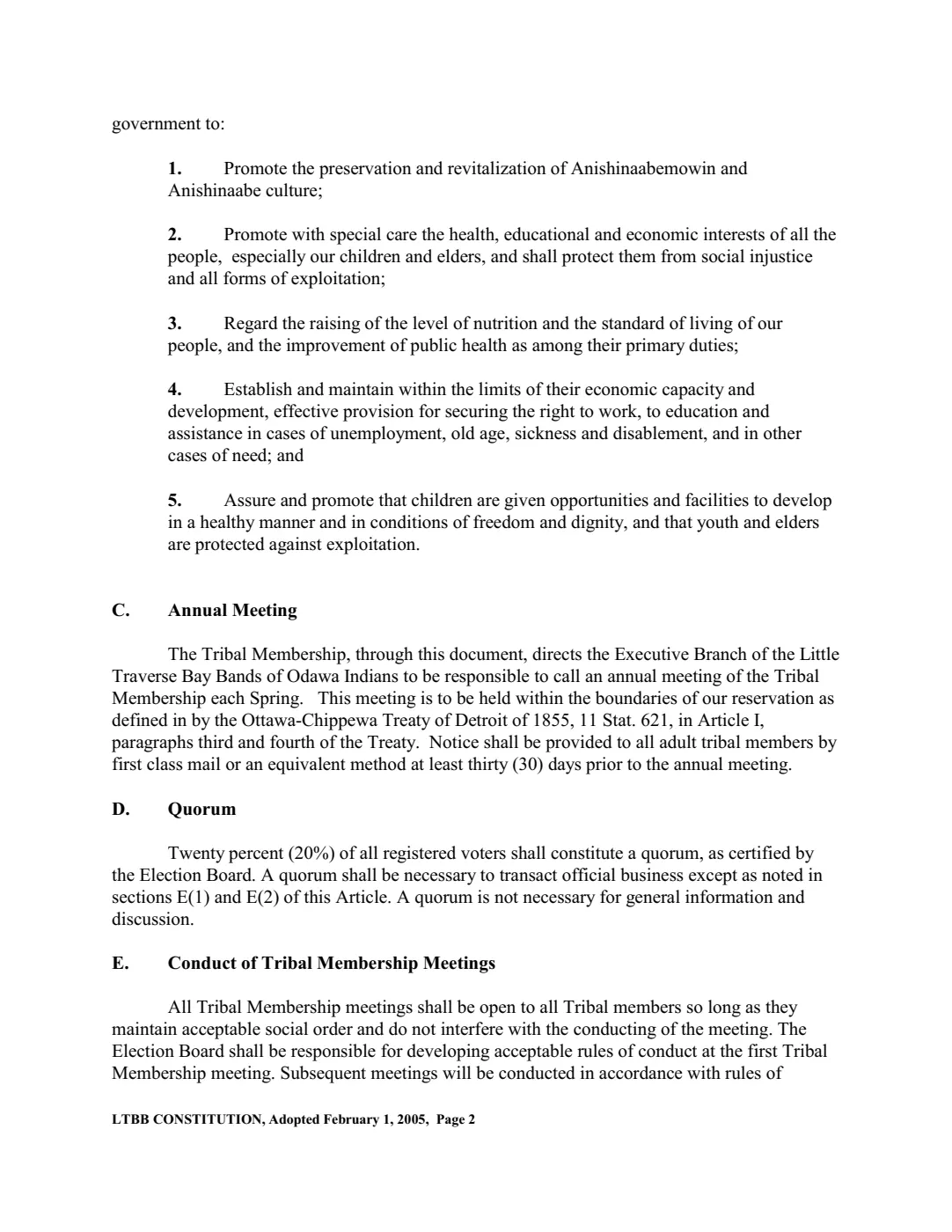 government to:

1. Promote the preservation and revitalization of Anishinaabemowin and Anishinaabe culture;

2. Promote with special care the health, educational and economic interests of all the people, especially our children and elders, and shall protect them from social injustice and all forms of exploitation;

3. Regard the raising of the level of nutrition and the standard of living of our people, and the improvement of public health as among their primary duties;

4. Establish and maintain within the limits of their economic capacity and development, effective provision for securing the right to work, to education and assistance in cases of unemployment, old age, sickness and disablement, and in other cases of need; and

5. Assure and promote that children are given opportunities and facilities to develop in a healthy manner and in conditions of freedom and dignity, and that youth and elders are protected against exploitation.

C. Annual Meeting

The Tribal Membership, through this document, directs the Executive Branch of the Little Traverse Bay Bands of Odawa Indians to be responsible to call an annual meeting of the Tribal Membership each Spring. This meeting is to be held within the boundaries of our reservation as defined in by the Ottawa-Chippewa Treaty of Detroit of 1855, 11 Stat. 621, in Article I, paragraphs third and fourth of the Treaty. Notice shall be provided to all adult tribal members by first class mail or an equivalent method at least thirty (30) days prior to the annual meeting.

D. Quorum

Twenty percent (20%) of all registered voters shall constitute a quorum, as certified by the Election Board. A quorum shall be necessary to transact official business except as noted in sections E(1) and E(2) of this Article. A quorum is not necessary for general information and discussion.

E. Conduct of Tribal Membership Meetings

All Tribal Membership meetings shall be open to all Tribal members so long as they maintain acceptable social order and do not interfere with the conducting of the meeting. The Election Board shall be responsible for developing acceptable rules of conduct at the first Tribal Membership meeting. Subsequent meetings will be conducted in accordance with rules of

LTBB CONSTITUTION, Adopted February 1, 2005, Page 2